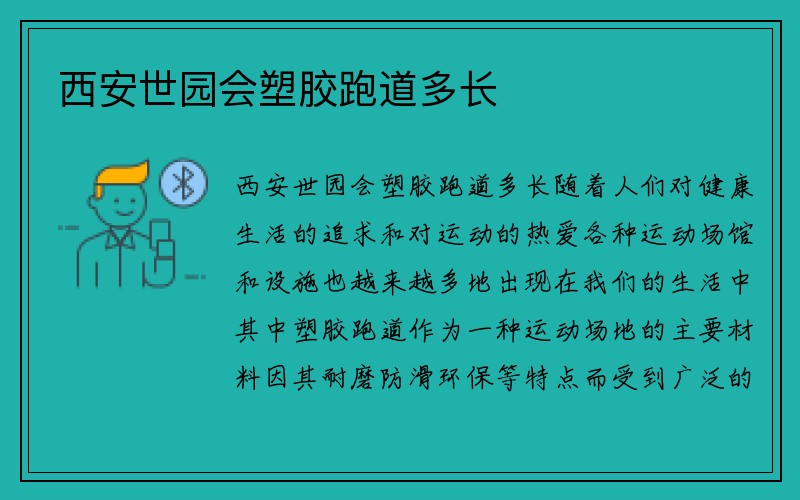 西安世园会塑胶跑道多长

西安世园会塑胶跑道多长随着人们对健康生活的追求和对运动的热爱各种运动场馆和设施也越来越多地出现在我们的生活中其中塑胶跑道作为一种运动场地的主要材料因其耐磨防滑环保等特点而受到广泛的